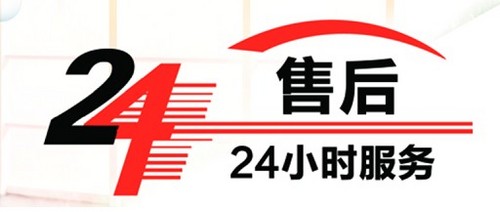 24
售后
24小时服务